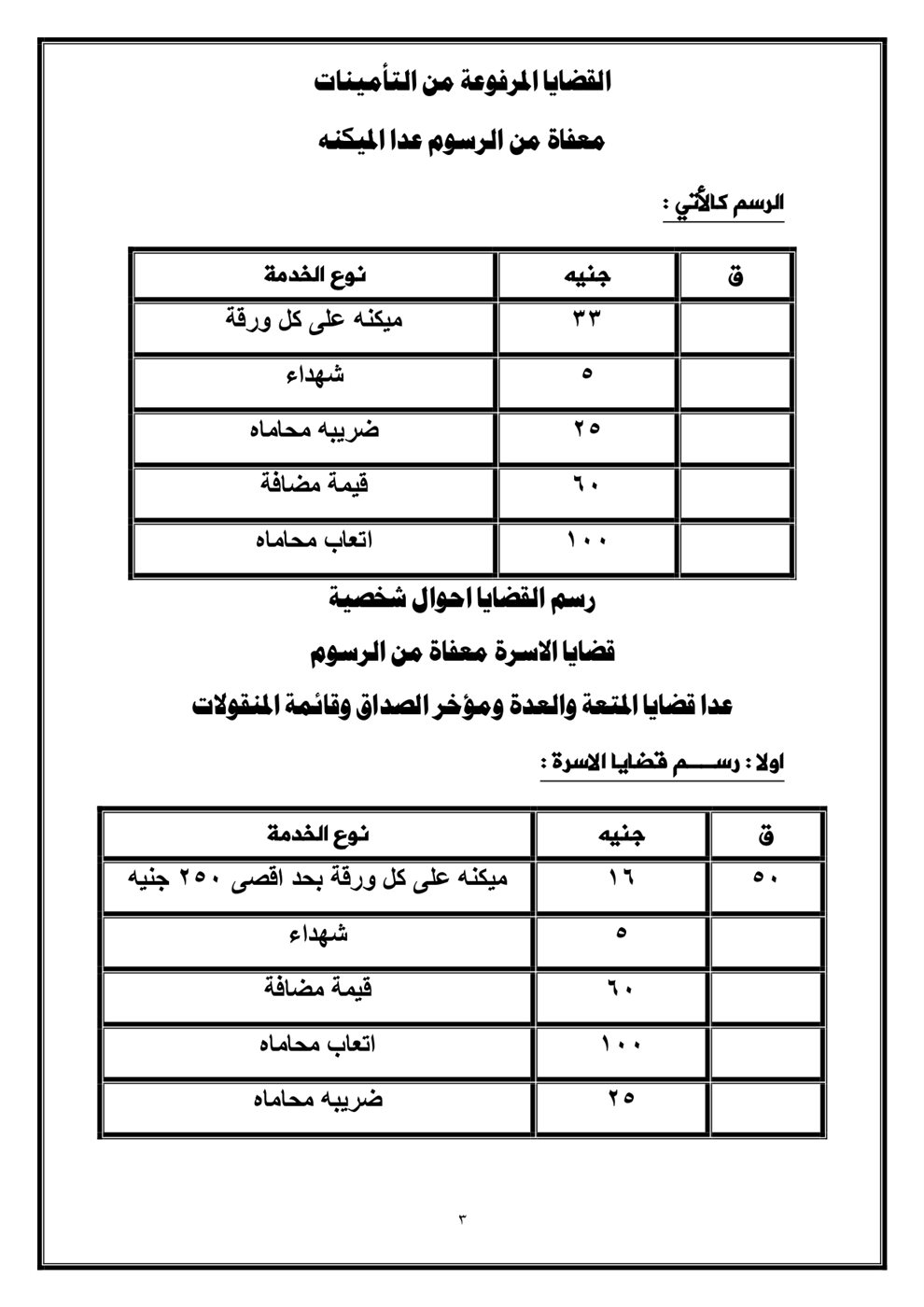 القضايا المرفوعة من التأمينات

معفاة من الرسوم عدا الميكنه

الرسم كالأتي :

| نوع الخدمة | جنيه | ق |
|---|---|---|
| ميكنه على كل ورقة | ٣٣ | |
| شهداء | ٥ | |
| ضريبه محاماه | ٢٥ | |
| قيمة مضافة | ٦٠ | |
| اتعاب محاماه | ١٠٠ | |

رسم القضايا احوال شخصية

قضايا الاسرة معفاة من الرسوم

عدا قضايا المتعة والعدة ومؤخر الصداق وقائمة المنقولات

اولا : رســـم قضايا الاسرة :

| نوع الخدمة | جنيه | ق |
|---|---|---|
| ميكنه على كل ورقة بحد اقصى ٢٥٠ جنيه | ١٦ | ٥٠ |
| شهداء | ٥ | |
| قيمة مضافة | ٦٠ | |
| اتعاب محاماه | ١٠٠ | |
| ضريبه محاماه | ٢٥ | |

٣